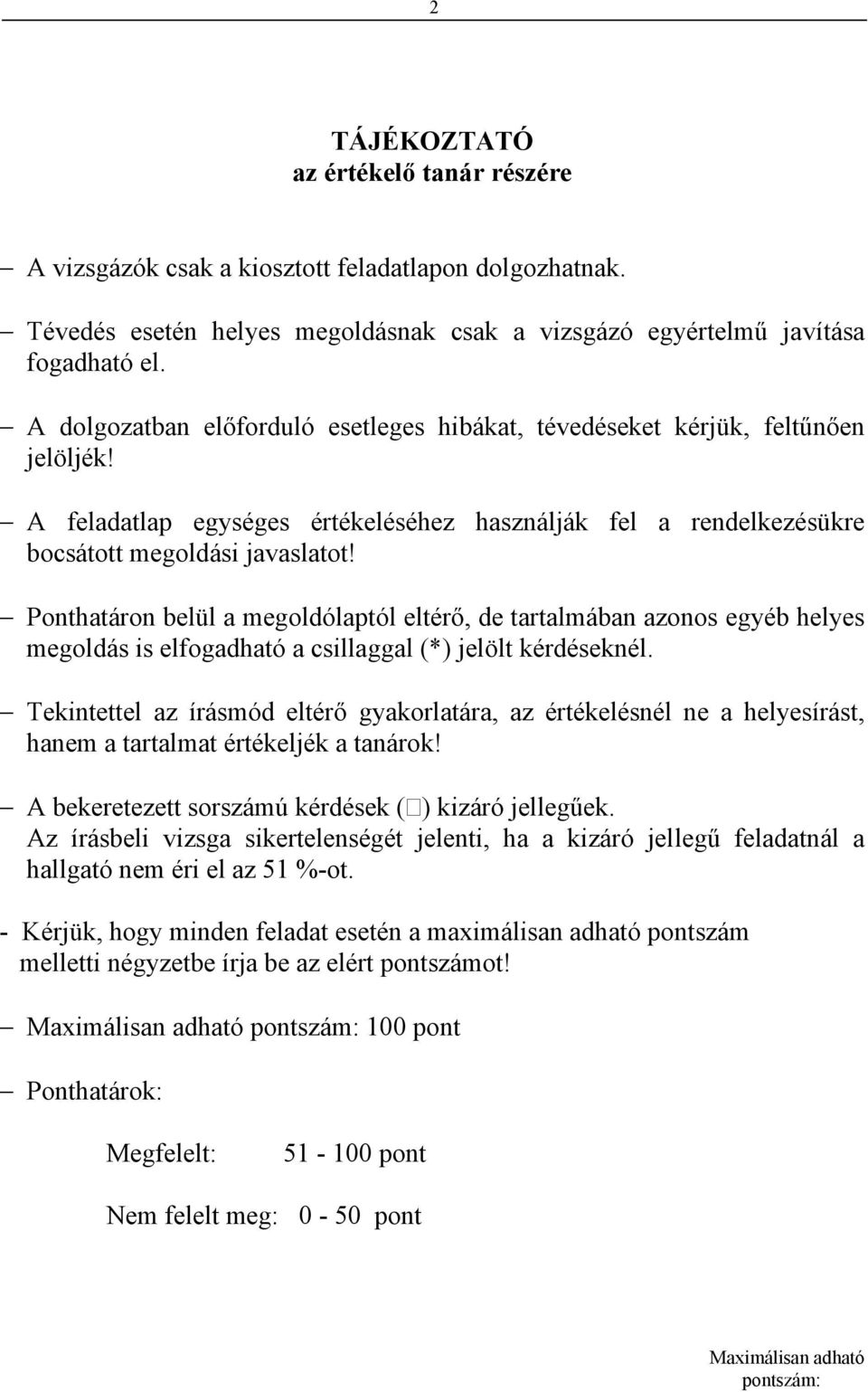 2

TÁJÉKOZTATÓ
az értékelő tanár részére

– A vizsgázók csak a kiosztott feladatlapon dolgozhatnak.

– Tévedés esetén helyes megoldásnak csak a vizsgázó egyértelmű javítása fogadható el.

– A dolgozatban előforduló esetleges hibákat, tévedéseket kérjük, feltűnően jelöljék!

– A feladatlap egységes értékeléséhez használják fel a rendelkezésükre bocsátott megoldási javaslatot!

– Ponthatáron belül a megoldólaptól eltérő, de tartalmában azonos egyéb helyes megoldás is elfogadható a csillaggal (*) jelölt kérdéseknél.

– Tekintettel az írásmód eltérő gyakorlatára, az értékelésnél ne a helyesírást, hanem a tartalmat értékeljék a tanárok!

– A bekeretezett sorszámú kérdések (□) kizáró jellegűek.
Az írásbeli vizsga sikertelenségét jelenti, ha a kizáró jellegű feladatnál a hallgató nem éri el az 51 %-ot.

- Kérjük, hogy minden feladat esetén a maximálisan adható pontszám melletti négyzetbe írja be az elért pontszámot!

– Maximálisan adható pontszám: 100 pont

– Ponthatárok:

Megfelelt: 51 - 100 pont

Nem felelt meg: 0 - 50 pont

Maximálisan adható pontszám: